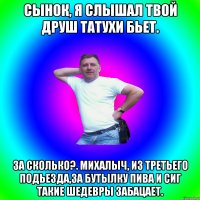 СЫНОК, Я СЛЫШАЛ ТВОЙ ДРУШ ТАТУХИ БЬЕТ.

ЗА СКОЛЬКО?. МИХАЛЫЧ, ИЗ ТРЕТЬЕГО ПОДЬЕЗДА,ЗА БУТЫЛКУ ПИВА И СИГ ТАКИЕ ШЕДЕВРЫ ЗАБАЦАЕТ.